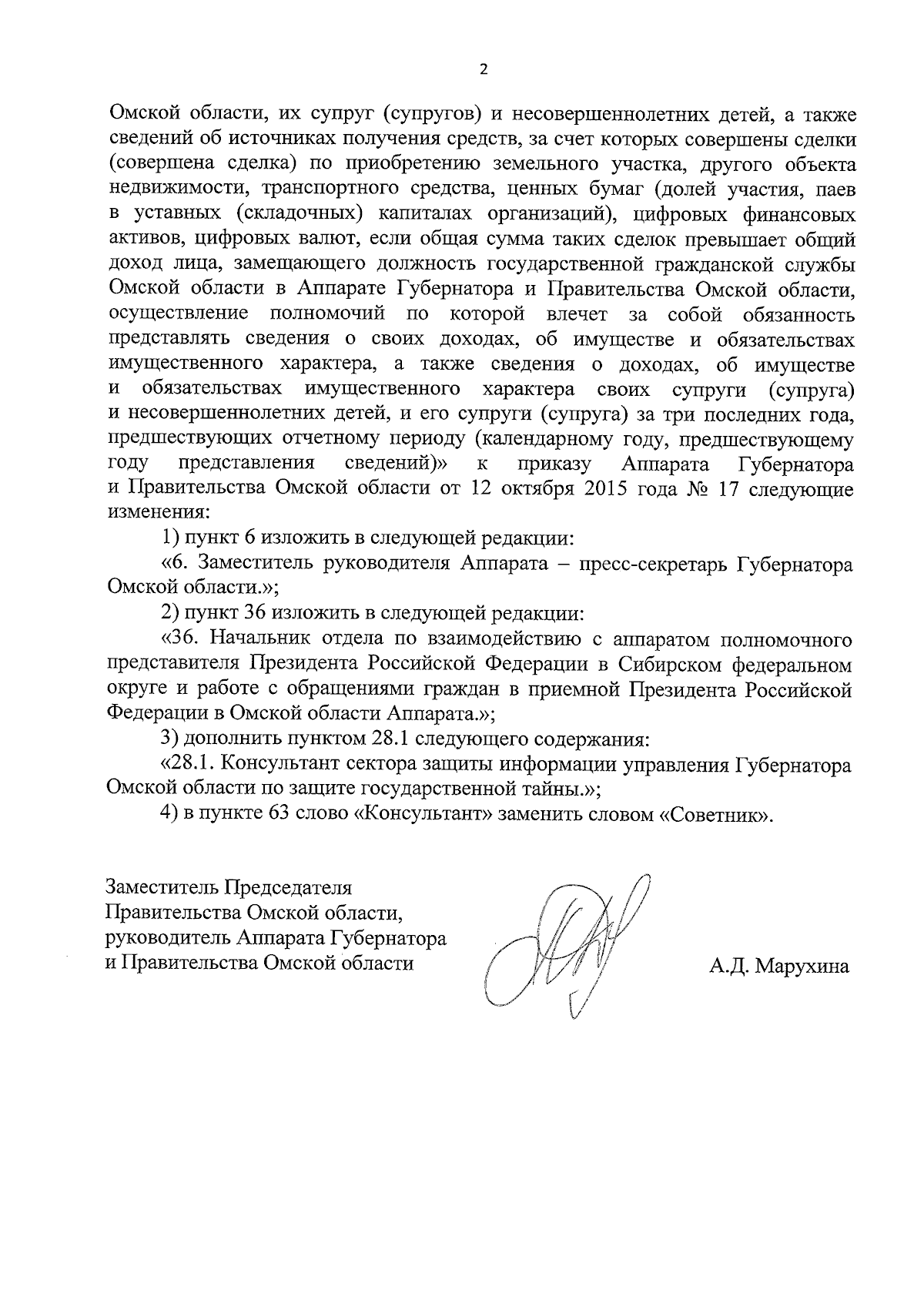 2

Омской области, их супруг (супругов) и несовершеннолетних детей, а также сведений об источниках получения средств, за счет которых совершены сделки (совершена сделка) по приобретению земельного участка, другого объекта недвижимости, транспортного средства, ценных бумаг (долей участия, паев в уставных (складочных) капиталах организаций), цифровых финансовых активов, цифровых валют, если общая сумма таких сделок превышает общий доход лица, замещающего должность государственной гражданской службы Омской области в Аппарате Губернатора и Правительства Омской области, осуществление полномочий по которой влечет за собой обязанность представлять сведения о своих доходах, об имуществе и обязательствах имущественного характера, а также сведения о доходах, об имуществе и обязательствах имущественного характера своих супруги (супруга) и несовершеннолетних детей, и его супруги (супруга) за три последних года, предшествующих отчетному периоду (календарному году, предшествующему году представления сведений)» к приказу Аппарата Губернатора и Правительства Омской области от 12 октября 2015 года № 17 следующие изменения:

1) пункт 6 изложить в следующей редакции:

«6. Заместитель руководителя Аппарата – пресс-секретарь Губернатора Омской области.»;

2) пункт 36 изложить в следующей редакции:

«36. Начальник отдела по взаимодействию с аппаратом полномочного представителя Президента Российской Федерации в Сибирском федеральном округе и работе с обращениями граждан в приемной Президента Российской Федерации в Омской области Аппарата.»;

3) дополнить пунктом 28.1 следующего содержания:

«28.1. Консультант сектора защиты информации управления Губернатора Омской области по защите государственной тайны.»;

4) в пункте 63 слово «Консультант» заменить словом «Советник».

Заместитель Председателя Правительства Омской области, руководитель Аппарата Губернатора и Правительства Омской области

А.Д. Марухина